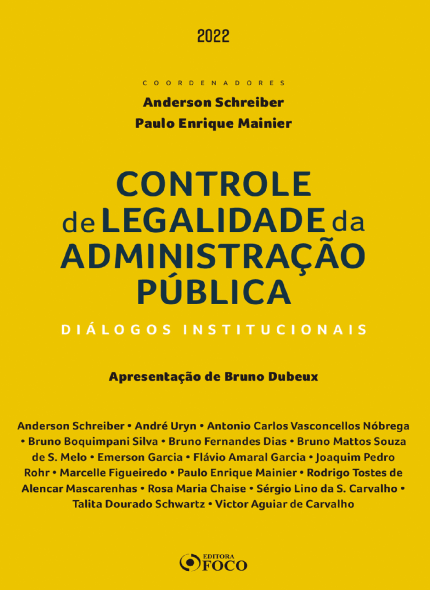 2022

COORDENADORES
Anderson Schreiber
Paulo Enrique Mainier

CONTROLE
de LEGALIDADE da
ADMINISTRAÇÃO
PÚBLICA

DIÁLOGOS INSTITUCIONAIS

Apresentação de Bruno Dubeux

Anderson Schreiber • André Uryn • Antonio Carlos Vasconcellos Nóbrega • Bruno Boquimpani Silva • Bruno Fernandes Dias • Bruno Mattos Souza de S. Melo • Emerson Garcia • Flávio Amaral Garcia • Joaquim Pedro Rohr • Marcelle Figueiredo • Paulo Enrique Mainier • Rodrigo Tostes de Alencar Mascarenhas • Rosa Maria Chaise • Sérgio Lino da S. Carvalho • Talita Dourado Schwartz • Victor Aguiar de Carvalho

EDITORA
FOCO